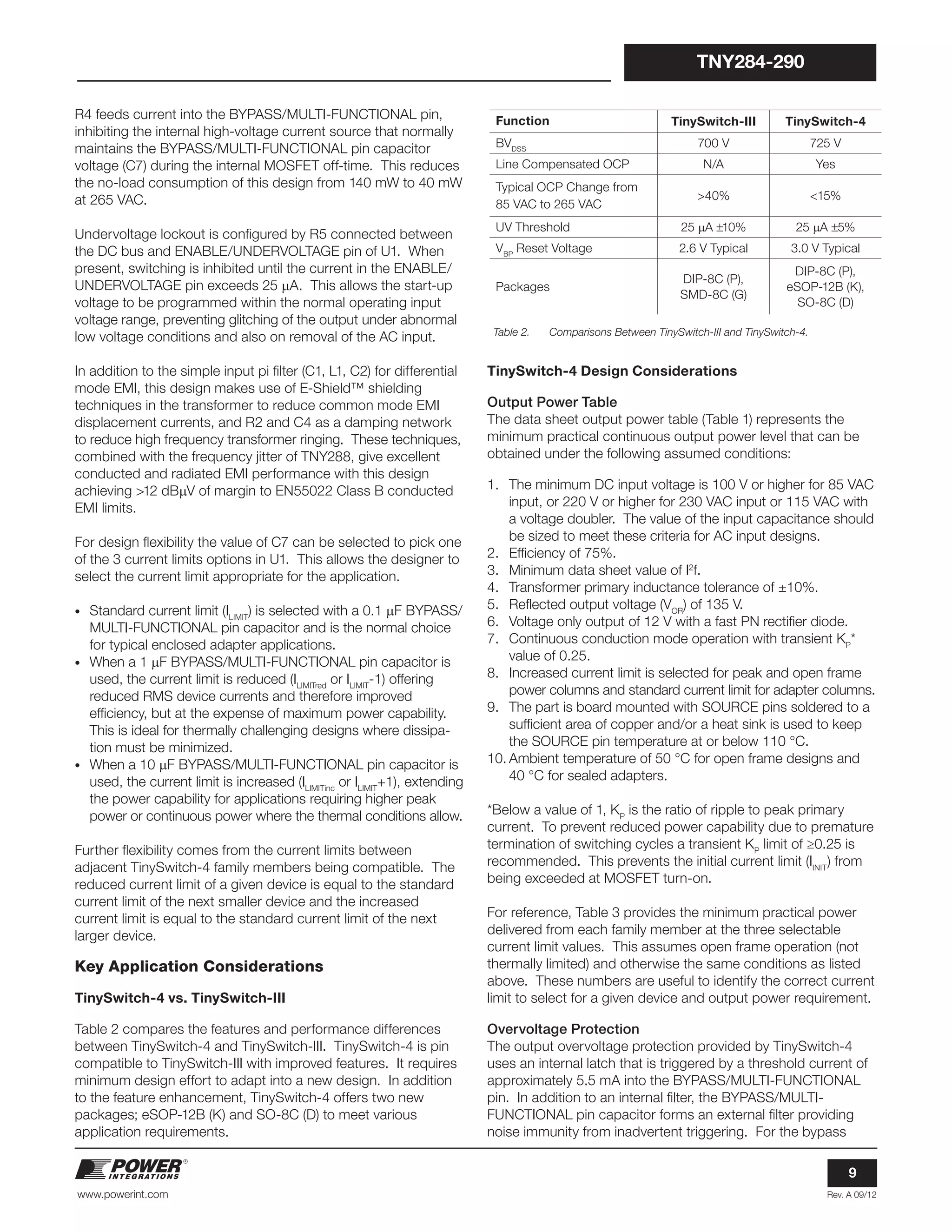 TNY284-290

R4 feeds current into the BYPASS/MULTI-FUNCTIONAL pin, inhibiting the internal high-voltage current source that normally maintains the BYPASS/MULTI-FUNCTIONAL pin capacitor voltage (C7) during the internal MOSFET off-time. This reduces the no-load consumption of this design from 140 mW to 40 mW at 265 VAC.

Undervoltage lockout is configured by R5 connected between the DC bus and ENABLE/UNDERVOLTAGE pin of U1. When present, switching is inhibited until the current in the ENABLE/UNDERVOLTAGE pin exceeds 25 μA. This allows the start-up voltage to be programmed within the normal operating input voltage range, preventing glitching of the output under abnormal low voltage conditions and also on removal of the AC input.

In addition to the simple input pi filter (C1, L1, C2) for differential mode EMI, this design makes use of E-Shield™ shielding techniques in the transformer to reduce common mode EMI displacement currents, and R2 and C4 as a damping network to reduce high frequency transformer ringing. These techniques, combined with the frequency jitter of TNY288, give excellent conducted and radiated EMI performance with this design achieving >12 dBμV of margin to EN55022 Class B conducted EMI limits.

For design flexibility the value of C7 can be selected to pick one of the 3 current limits options in U1. This allows the designer to select the current limit appropriate for the application.

• Standard current limit ($I_{LIMIT}$) is selected with a 0.1 μF BYPASS/MULTI-FUNCTIONAL pin capacitor and is the normal choice for typical enclosed adapter applications.
• When a 1 μF BYPASS/MULTI-FUNCTIONAL pin capacitor is used, the current limit is reduced ($I_{LIMITred}$ or $I_{LIMIT}$-1) offering reduced RMS device currents and therefore improved efficiency, but at the expense of maximum power capability. This is ideal for thermally challenging designs where dissipation must be minimized.
• When a 10 μF BYPASS/MULTI-FUNCTIONAL pin capacitor is used, the current limit is increased ($I_{LIMITinc}$ or $I_{LIMIT}$+1), extending the power capability for applications requiring higher peak power or continuous power where the thermal conditions allow.

Further flexibility comes from the current limits between adjacent TinySwitch-4 family members being compatible. The reduced current limit of a given device is equal to the standard current limit of the next smaller device and the increased current limit is equal to the standard current limit of the next larger device.

Key Application Considerations

TinySwitch-4 vs. TinySwitch-III

Table 2 compares the features and performance differences between TinySwitch-4 and TinySwitch-III. TinySwitch-4 is pin compatible to TinySwitch-III with improved features. It requires minimum design effort to adapt into a new design. In addition to the feature enhancement, TinySwitch-4 offers two new packages; eSOP-12B (K) and SO-8C (D) to meet various application requirements.

| Function | TinySwitch-III | TinySwitch-4 |
|---|---|---|
| $BV_{DSS}$ | 700 V | 725 V |
| Line Compensated OCP | N/A | Yes |
| Typical OCP Change from 85 VAC to 265 VAC | >40% | <15% |
| UV Threshold | 25 μA ±10% | 25 μA ±5% |
| $V_{BP}$ Reset Voltage | 2.6 V Typical | 3.0 V Typical |
| Packages | DIP-8C (P), SMD-8C (G) | DIP-8C (P), eSOP-12B (K), SO-8C (D) |

Table 2. Comparisons Between TinySwitch-III and TinySwitch-4.

TinySwitch-4 Design Considerations

Output Power Table
The data sheet output power table (Table 1) represents the minimum practical continuous output power level that can be obtained under the following assumed conditions:

1. The minimum DC input voltage is 100 V or higher for 85 VAC input, or 220 V or higher for 230 VAC input or 115 VAC with a voltage doubler. The value of the input capacitance should be sized to meet these criteria for AC input designs.
2. Efficiency of 75%.
3. Minimum data sheet value of $I^2f$.
4. Transformer primary inductance tolerance of ±10%.
5. Reflected output voltage ($V_{OR}$) of 135 V.
6. Voltage only output of 12 V with a fast PN rectifier diode.
7. Continuous conduction mode operation with transient $K_P$* value of 0.25.
8. Increased current limit is selected for peak and open frame power columns and standard current limit for adapter columns.
9. The part is board mounted with SOURCE pins soldered to a sufficient area of copper and/or a heat sink is used to keep the SOURCE pin temperature at or below 110 °C.
10. Ambient temperature of 50 °C for open frame designs and 40 °C for sealed adapters.

*Below a value of 1, $K_P$ is the ratio of ripple to peak primary current. To prevent reduced power capability due to premature termination of switching cycles a transient $K_P$ limit of ≥0.25 is recommended. This prevents the initial current limit ($I_{INIT}$) from being exceeded at MOSFET turn-on.

For reference, Table 3 provides the minimum practical power delivered from each family member at the three selectable current limit values. This assumes open frame operation (not thermally limited) and otherwise the same conditions as listed above. These numbers are useful to identify the correct current limit to select for a given device and output power requirement.

Overvoltage Protection
The output overvoltage protection provided by TinySwitch-4 uses an internal latch that is triggered by a threshold current of approximately 5.5 mA into the BYPASS/MULTI-FUNCTIONAL pin. In addition to an internal filter, the BYPASS/MULTI-FUNCTIONAL pin capacitor forms an external filter providing noise immunity from inadvertent triggering. For the bypass

POWER INTEGRATIONS
www.powerint.com

9
Rev. A 09/12